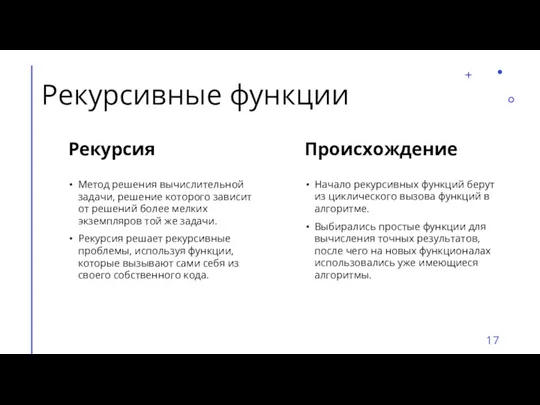 Рекурсивные функции

Рекурсия

• Метод решения вычислительной задачи, решение которого зависит от решений более мелких экземпляров той же задачи.

• Рекурсия решает рекурсивные проблемы, используя функции, которые вызывают сами себя из своего собственного кода.

Происхождение

• Начало рекурсивных функций берут из циклического вызова функций в алгоритме.

• Выбирались простые функции для вычисления точных результатов, после чего на новых функционалах использовались уже имеющиеся алгоритмы.

17